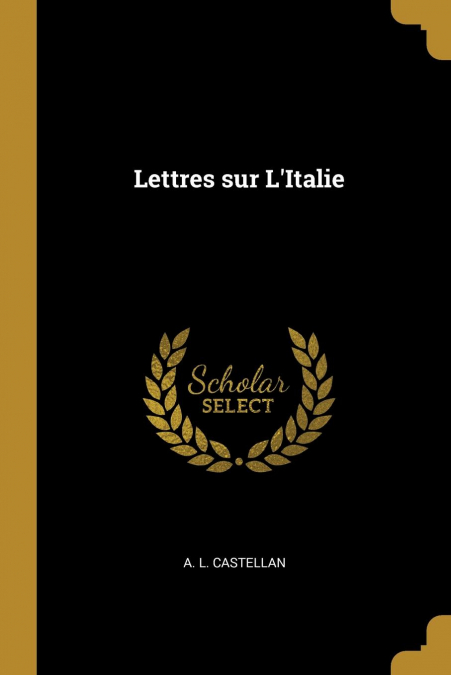 Lettres sur L'Italie

Scholar
SELECT

A. L. CASTELLAN